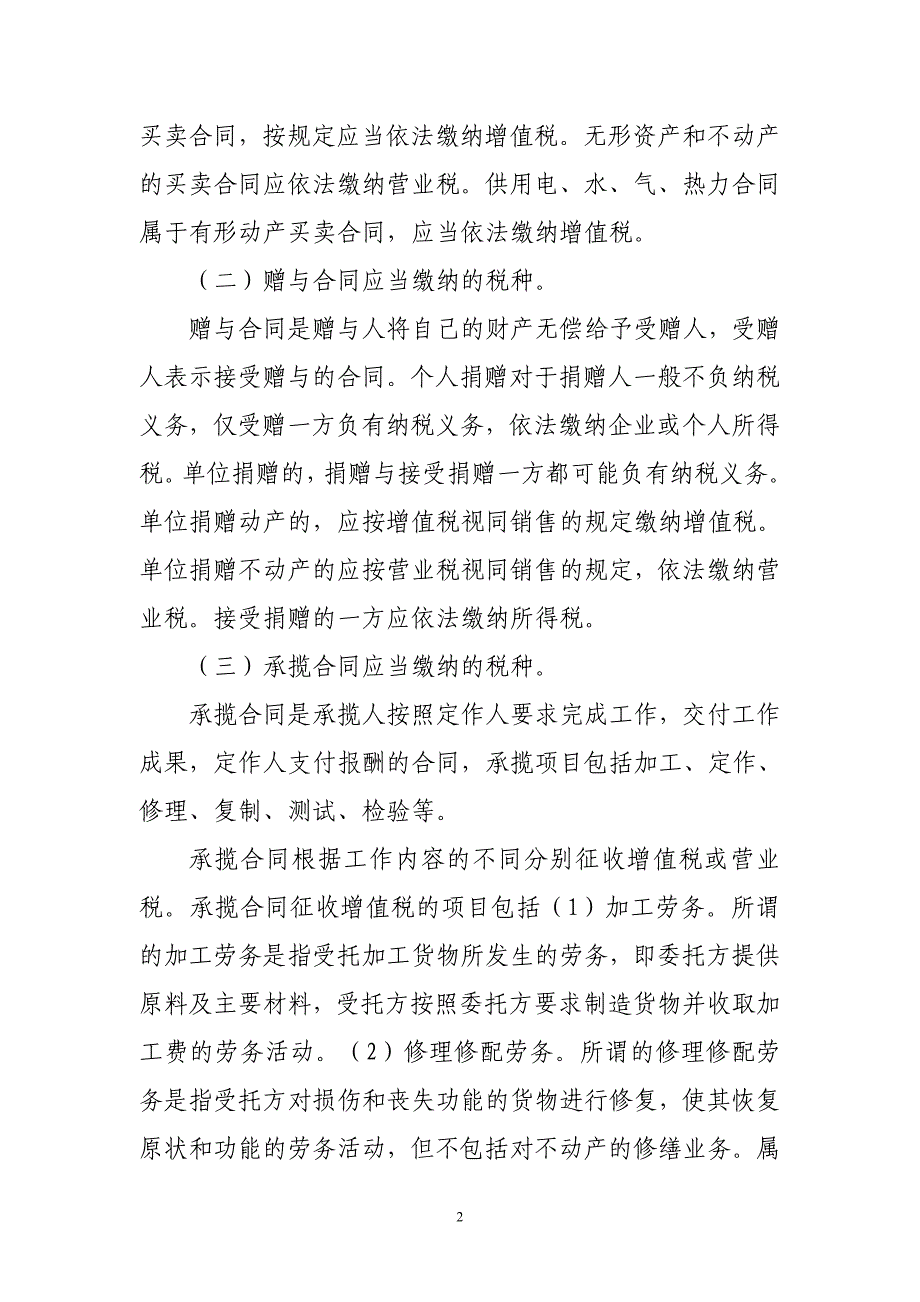 买卖合同，按规定应当依法缴纳增值税。无形资产和不动产的买卖合同应依法缴纳营业税。供用电、水、气、热力合同属于有形动产买卖合同，应当依法缴纳增值税。

（二）赠与合同应当缴纳的税种。

赠与合同是赠与人将自己的财产无偿给予受赠人，受赠人表示接受赠与的合同。个人捐赠对于捐赠人一般不负纳税义务，仅受赠一方负有纳税义务，依法缴纳企业或个人所得税。单位捐赠的，捐赠与接受捐赠一方都可能负有纳税义务。单位捐赠动产的，应按增值税视同销售的规定缴纳增值税。单位捐赠不动产的应按营业税视同销售的规定，依法缴纳营业税。接受捐赠的一方应依法缴纳所得税。

（三）承揽合同应当缴纳的税种。

承揽合同是承揽人按照定作人要求完成工作，交付工作成果，定作人支付报酬的合同，承揽项目包括加工、定作、修理、复制、测试、检验等。

承揽合同根据工作内容的不同分别征收增值税或营业税。承揽合同征收增值税的项目包括（1）加工劳务。所谓的加工劳务是指受托加工货物所发生的劳务，即委托方提供原料及主要材料，受托方按照委托方要求制造货物并收取加工费的劳务活动。（2）修理修配劳务。所谓的修理修配劳务是指受托方对损伤和丧失功能的货物进行修复，使其恢复原状和功能的劳务活动，但不包括对不动产的修缮业务。属

2